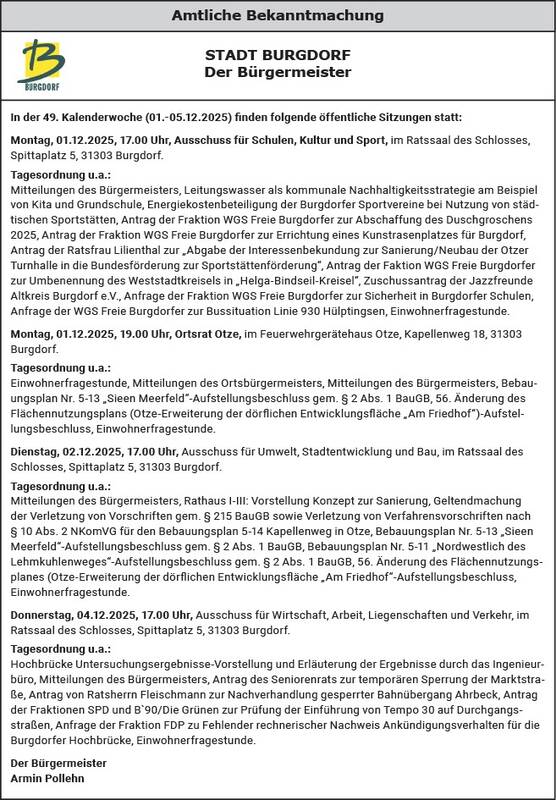 Amtliche Bekanntmachung

BURGDORF

STADT BURGDORF
Der Bürgermeister

In der 49. Kalenderwoche (01.-05.12.2025) finden folgende öffentliche Sitzungen statt:

Montag, 01.12.2025, 17.00 Uhr, Ausschuss für Schulen, Kultur und Sport, im Ratssaal des Schlosses, Spittaplatz 5, 31303 Burgdorf.

Tagesordnung u.a.:
Mitteilungen des Bürgermeisters, Leitungswasser als kommunale Nachhaltigkeitsstrategie am Beispiel von Kita und Grundschule, Energiekostenbeteiligung der Burgdorfer Sportvereine bei Nutzung von städtischen Sportstätten, Antrag der Fraktion WGS Freie Burgdorfer zur Abschaffung des Duschgroschens 2025, Antrag der Fraktion WGS Freie Burgdorfer zur Errichtung eines Kunstrasenplatzes für Burgdorf, Antrag der Ratsfrau Lilienthal zur „Abgabe der Interessenbekundung zur Sanierung/Neubau der Otzer Turnhalle in die Bundesförderung zur Sportstättenförderung", Antrag der Faktion WGS Freie Burgdorfer zur Umbenennung des Weststadtkreisels in „Helga-Bindseil-Kreisel", Zuschussantrag der Jazzfreunde Altkreis Burgdorf e.V., Anfrage der Fraktion WGS Freie Burgdorfer zur Sicherheit in Burgdorfer Schulen, Anfrage der WGS Freie Burgdorfer zur Bussituation Linie 930 Hülptingsen, Einwohnerfragestunde.

Montag, 01.12.2025, 19.00 Uhr, Ortsrat Otze, im Feuerwehrgerätehaus Otze, Kapellenweg 18, 31303 Burgdorf.

Tagesordnung u.a.:
Einwohnerfragestunde, Mitteilungen des Ortsbürgermeisters, Mitteilungen des Bürgermeisters, Bebauungsplan Nr. 5-13 „Sieen Meerfeld"-Aufstellungsbeschluss gem. § 2 Abs. 1 BauGB, 56. Änderung des Flächennutzungsplans (Otze-Erweiterung der dörflichen Entwicklungsfläche „Am Friedhof")-Aufstellungsbeschluss, Einwohnerfragestunde.

Dienstag, 02.12.2025, 17.00 Uhr, Ausschuss für Umwelt, Stadtentwicklung und Bau, im Ratssaal des Schlosses, Spittaplatz 5, 31303 Burgdorf.

Tagesordnung u.a.:
Mitteilungen des Bürgermeisters, Rathaus I-III: Vorstellung Konzept zur Sanierung, Geltendmachung der Verletzung von Vorschriften gem. § 215 BauGB sowie Verletzung von Verfahrensvorschriften nach § 10 Abs. 2 NKomVG für den Bebauungsplan 5-14 Kapellenweg in Otze, Bebauungsplan Nr. 5-13 „Sieen Meerfeld"-Aufstellungsbeschluss gem. § 2 Abs. 1 BauGB, Bebauungsplan Nr. 5-11 „Nordwestlich des Lehmkuhlenweges"-Aufstellungsbeschluss gem. § 2 Abs. 1 BauGB, 56. Änderung des Flächennutzungsplanes (Otze-Erweiterung der dörflichen Entwicklungsfläche „Am Friedhof"-Aufstellungsbeschluss, Einwohnerfragestunde.

Donnerstag, 04.12.2025, 17.00 Uhr, Ausschuss für Wirtschaft, Arbeit, Liegenschaften und Verkehr, im Ratssaal des Schlosses, Spittaplatz 5, 31303 Burgdorf.

Tagesordnung u.a.:
Hochbrücke Untersuchungsergebnisse-Vorstellung und Erläuterung der Ergebnisse durch das Ingenieurbüro, Mitteilungen des Bürgermeisters, Antrag des Seniorenrats zur temporären Sperrung der Marktstraße, Antrag von Ratsherrn Fleischmann zur Nachverhandlung gesperrter Bahnübergang Ahrbeck, Antrag der Fraktionen SPD und B`90/Die Grünen zur Prüfung der Einführung von Tempo 30 auf Durchgangsstraßen, Anfrage der Fraktion FDP zu Fehlender rechnerischer Nachweis Ankündigungsverhalten für die Burgdorfer Hochbrücke, Einwohnerfragestunde.

Der Bürgermeister
Armin Pollehn